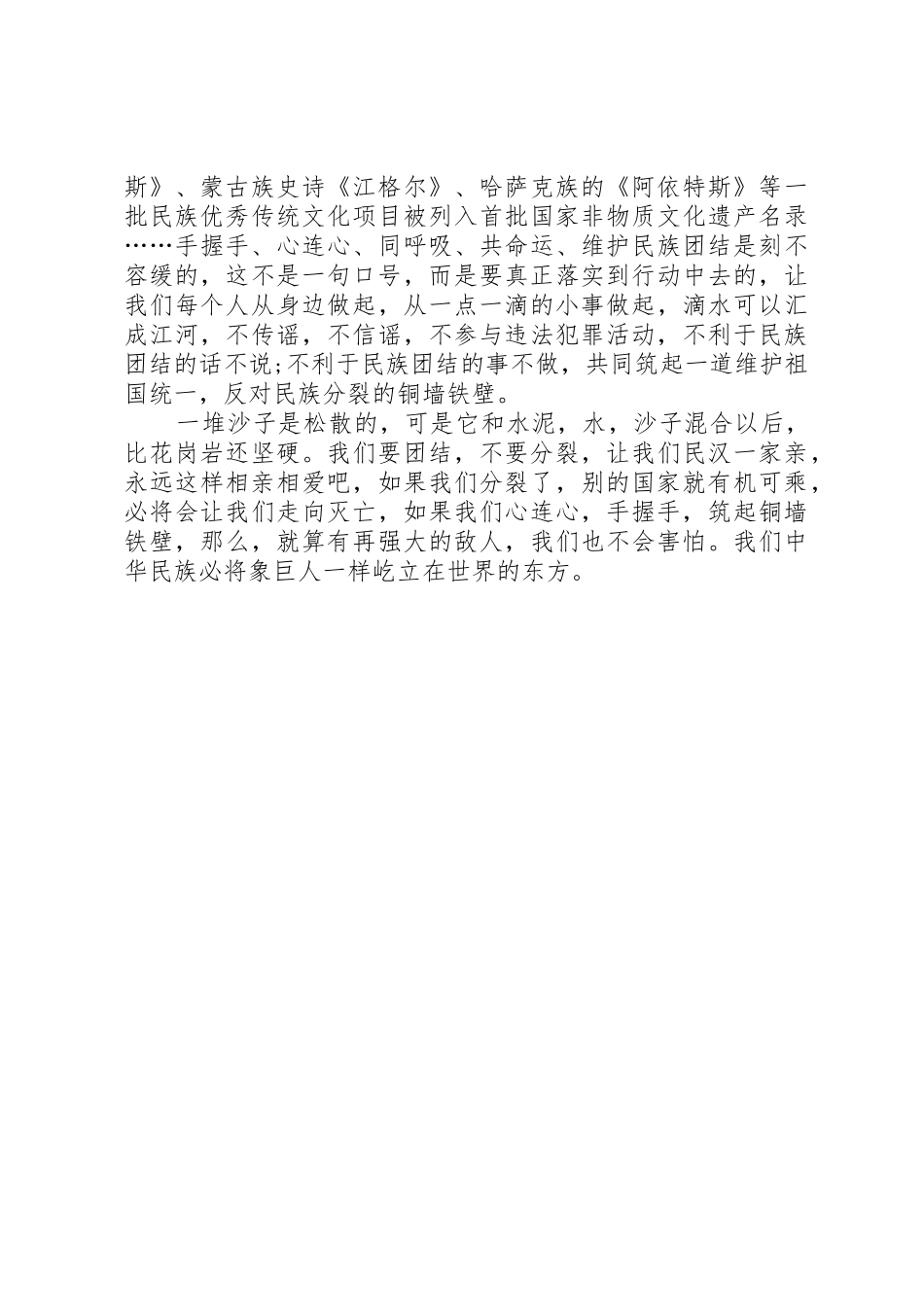 斯》、蒙古族史诗《江格尔》、哈萨克族的《阿依特斯》等一批民族优秀传统文化项目被列入首批国家非物质文化遗产名录……手握手、心连心、同呼吸、共命运、维护民族团结是刻不容缓的，这不是一句口号，而是要真正落实到行动中去的，让我们每个人从身边做起，从一点一滴的小事做起，滴水可以汇成江河，不传谣，不信谣，不参与违法犯罪活动，不利于民族团结的话不说;不利于民族团结的事不做，共同筑起一道维护祖国统一，反对民族分裂的铜墙铁壁。

一堆沙子是松散的，可是它和水泥，水，沙子混合以后，比花岗岩还坚硬。我们要团结，不要分裂，让我们民汉一家亲，永远这样相亲相爱吧，如果我们分裂了，别的国家就有机可乘，必将会让我们走向灭亡，如果我们心连心，手握手，筑起铜墙铁壁，那么，就算有再强大的敌人，我们也不会害怕。我们中华民族必将象巨人一样屹立在世界的东方。